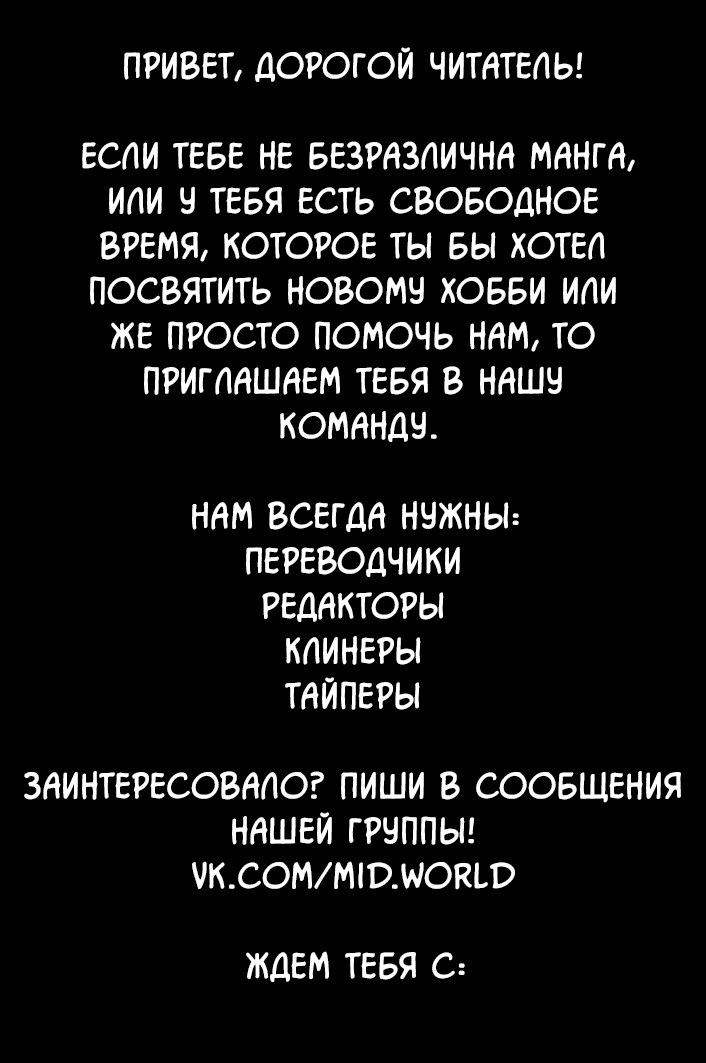 ПРИВЕТ, ДОРОГОЙ ЧИТАТЕЛЬ!

ЕСЛИ ТЕБЕ НЕ БЕЗРАЗЛИЧНА МАНГА, ИЛИ У ТЕБЯ ЕСТЬ СВОБОДНОЕ ВРЕМЯ, КОТОРОЕ ТЫ БЫ ХОТЕЛ ПОСВЯТИТЬ НОВОМУ ХОББИ ИЛИ ЖЕ ПРОСТО ПОМОЧЬ НАМ, ТО ПРИГЛАШАЕМ ТЕБЯ В НАШУ КОМАНДУ.

НАМ ВСЕГДА НУЖНЫ:
ПЕРЕВОДЧИКИ
РЕДАКТОРЫ
КЛИНЕРЫ
ТАЙПЕРЫ

ЗАИНТЕРЕСОВАЛО? ПИШИ В СООБЩЕНИЯ НАШЕЙ ГРУППЫ!
VK.COM/MID.WORLD

ЖДЕМ ТЕБЯ С: